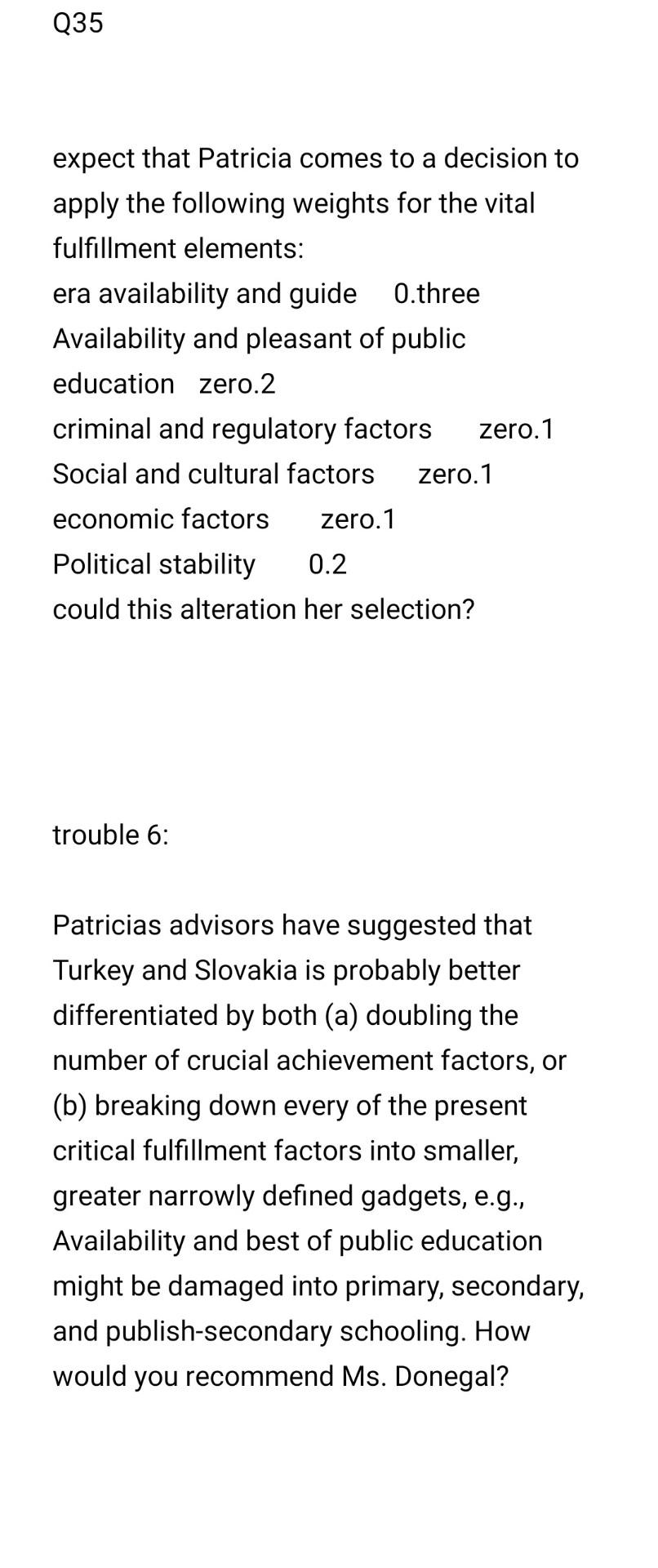 Q35

expect that Patricia comes to a decision to apply the following weights for the vital fulfillment elements:
era availability and guide 0.three
Availability and pleasant of public education zero.2
criminal and regulatory factors zero.1
Social and cultural factors zero.1
economic factors zero.1
Political stability 0.2
could this alteration her selection?

trouble 6:

Patricias advisors have suggested that Turkey and Slovakia is probably better differentiated by both (a) doubling the number of crucial achievement factors, or (b) breaking down every of the present critical fulfillment factors into smaller, greater narrowly defined gadgets, e.g., Availability and best of public education might be damaged into primary, secondary, and publish-secondary schooling. How would you recommend Ms. Donegal?